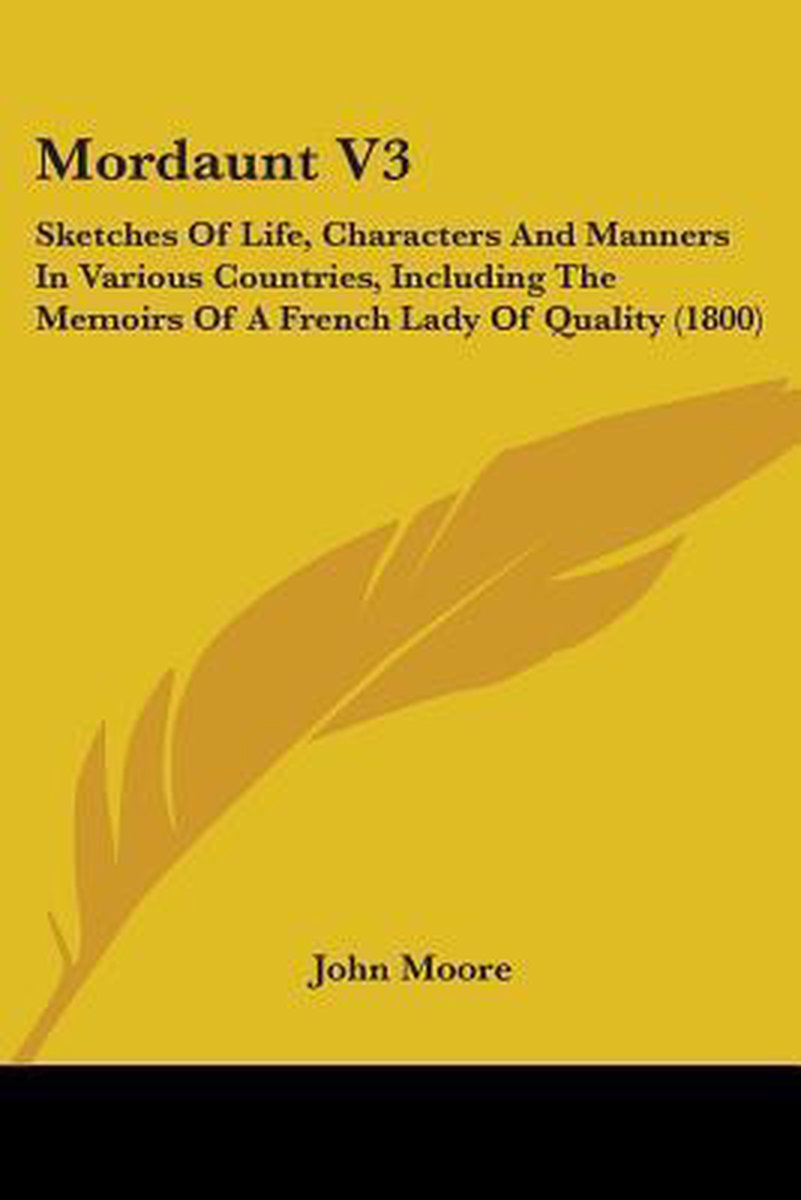 Mordaunt V3

Sketches Of Life, Characters And Manners In Various Countries, Including The Memoirs Of A French Lady Of Quality (1800)

John Moore